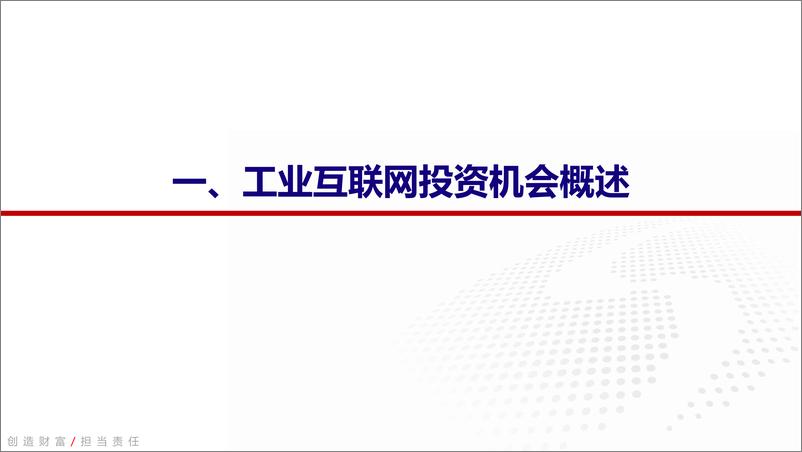 一、工业互联网投资机会概述

创造财富/担当责任